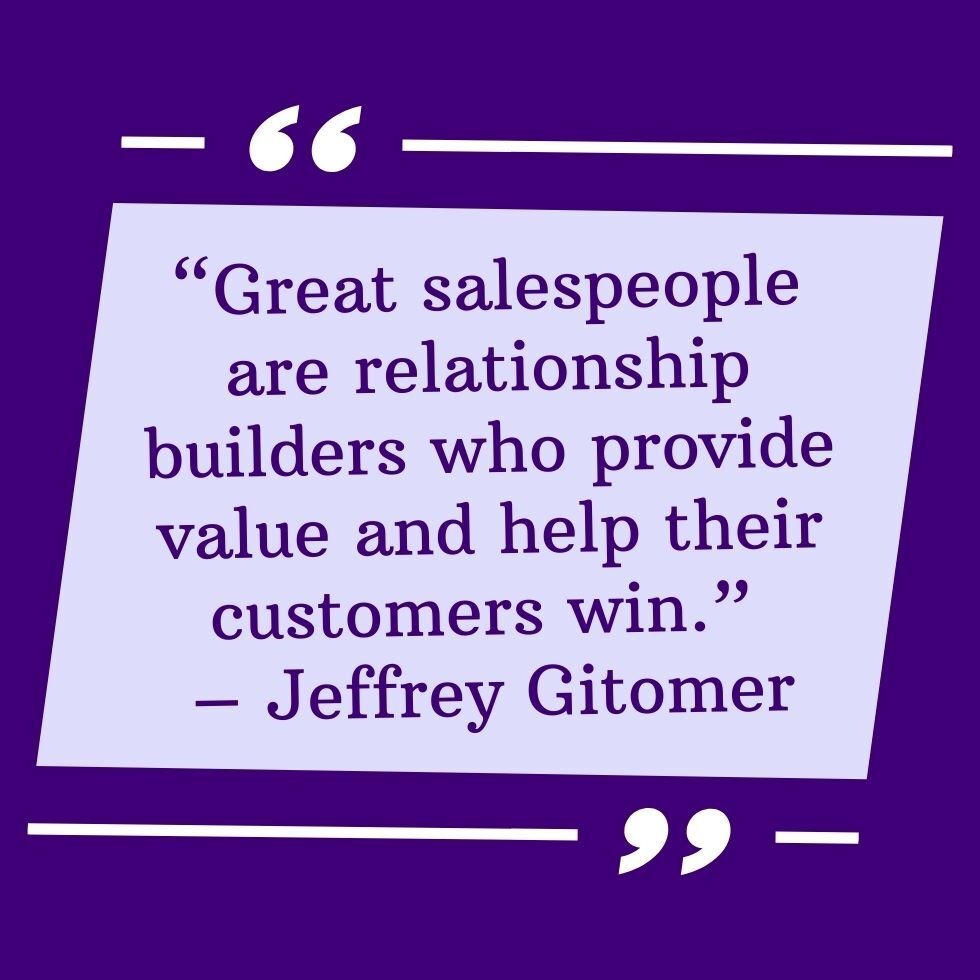 “Great salespeople are relationship builders who provide value and help their customers win.”
– Jeffrey Gitomer